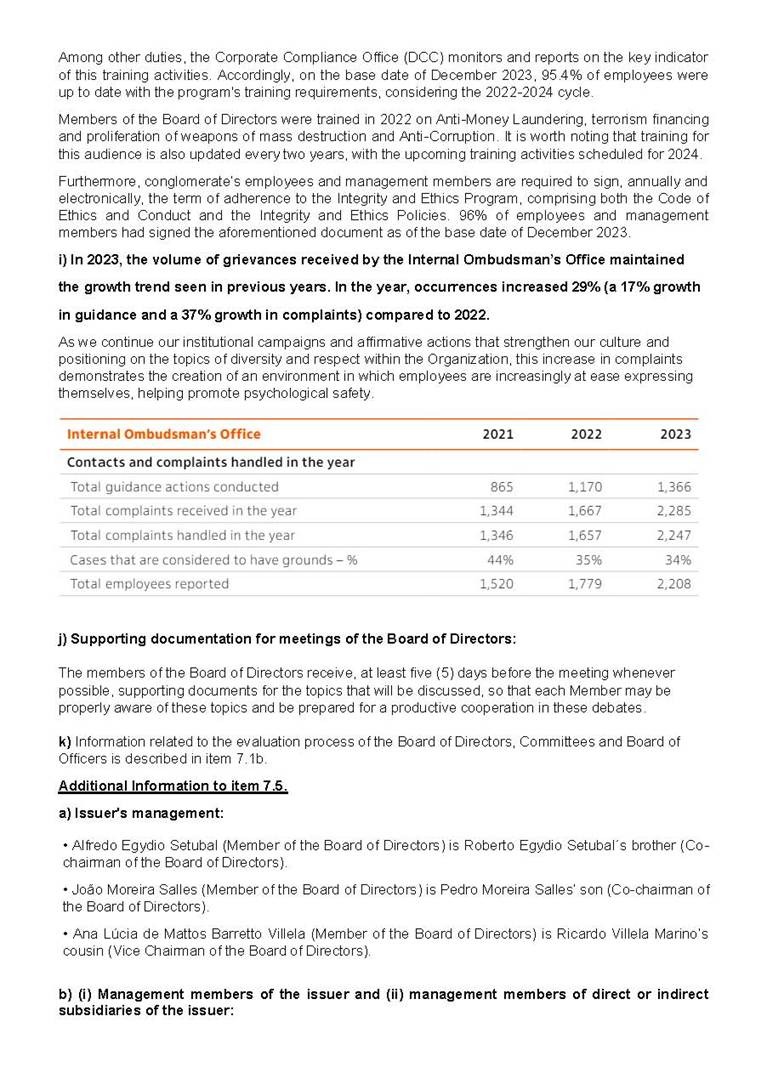 Among other duties, the Corporate Compliance Office (DCC) monitors and reports on the key indicator of this training activities. Accordingly, on the base date of December 2023, 95.4% of employees were up to date with the program's training requirements, considering the 2022-2024 cycle.

Members of the Board of Directors were trained in 2022 on Anti-Money Laundering, terrorism financing and proliferation of weapons of mass destruction and Anti-Corruption. It is worth noting that training for this audience is also updated every two years, with the upcoming training activities scheduled for 2024.

Furthermore, conglomerate's employees and management members are required to sign, annually and electronically, the term of adherence to the Integrity and Ethics Program, comprising both the Code of Ethics and Conduct and the Integrity and Ethics Policies. 96% of employees and management members had signed the aforementioned document as of the base date of December 2023.

i) In 2023, the volume of grievances received by the Internal Ombudsman's Office maintained the growth trend seen in previous years. In the year, occurrences increased 29% (a 17% growth in guidance and a 37% growth in complaints) compared to 2022.

As we continue our institutional campaigns and affirmative actions that strengthen our culture and positioning on the topics of diversity and respect within the Organization, this increase in complaints demonstrates the creation of an environment in which employees are increasingly at ease expressing themselves, helping promote psychological safety.

| Internal Ombudsman's Office | 2021 | 2022 | 2023 |
|---|---|---|---|
| Contacts and complaints handled in the year | | | |
| Total guidance actions conducted | 865 | 1,170 | 1,366 |
| Total complaints received in the year | 1,344 | 1,667 | 2,285 |
| Total complaints handled in the year | 1,346 | 1,657 | 2,247 |
| Cases that are considered to have grounds – % | 44% | 35% | 34% |
| Total employees reported | 1,520 | 1,779 | 2,208 |

j) Supporting documentation for meetings of the Board of Directors:

The members of the Board of Directors receive, at least five (5) days before the meeting whenever possible, supporting documents for the topics that will be discussed, so that each Member may be properly aware of these topics and be prepared for a productive cooperation in these debates.

k) Information related to the evaluation process of the Board of Directors, Committees and Board of Officers is described in item 7.1b.

Additional Information to item 7.5.

a) Issuer's management:

• Alfredo Egydio Setubal (Member of the Board of Directors) is Roberto Egydio Setubal´s brother (Co-chairman of the Board of Directors).

• João Moreira Salles (Member of the Board of Directors) is Pedro Moreira Salles' son (Co-chairman of the Board of Directors).

• Ana Lúcia de Mattos Barretto Villela (Member of the Board of Directors) is Ricardo Villela Marino's cousin (Vice Chairman of the Board of Directors).

b) (i) Management members of the issuer and (ii) management members of direct or indirect subsidiaries of the issuer: